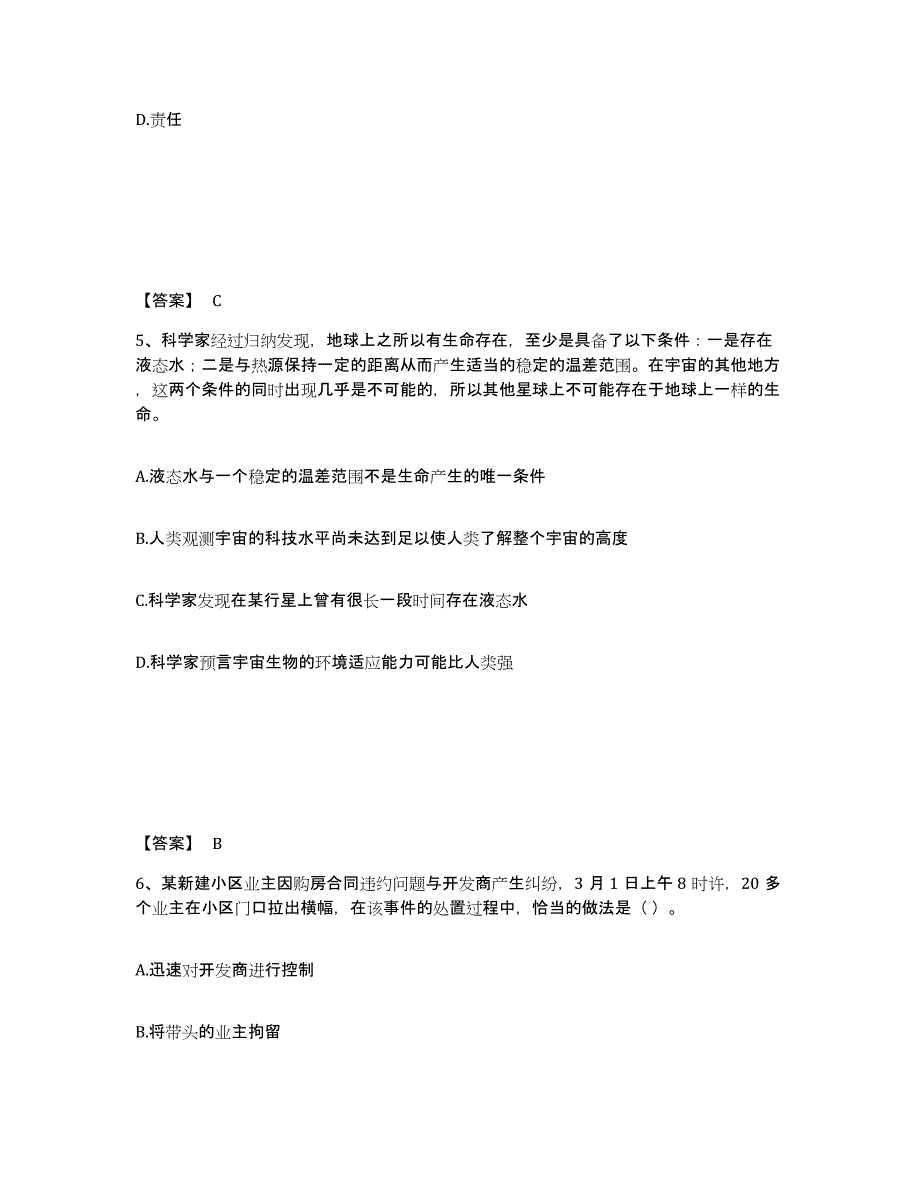 D.责任

【答案】 C

5、科学家经过归纳发现，地球上之所以有生命存在，至少是具备了以下条件：一是存在液态水；二是与热源保持一定的距离从而产生适当的稳定的温差范围。在宇宙的其他地方，这两个条件的同时出现几乎是不可能的，所以其他星球上不可能存在于地球上一样的生命。

A.液态水与一个稳定的温差范围不是生命产生的唯一条件

B.人类观测宇宙的科技水平尚未达到足以使人类了解整个宇宙的高度

C.科学家发现在某行星上曾有很长一段时间存在液态水

D.科学家预言宇宙生物的环境适应能力可能比人类强

【答案】 B

6、某新建小区业主因购房合同违约问题与开发商产生纠纷，3 月 1 日上午 8 时许，20 多个业主在小区门口拉出横幅，在该事件的处置过程中，恰当的做法是（ ）。

A.迅速对开发商进行控制

B.将带头的业主拘留